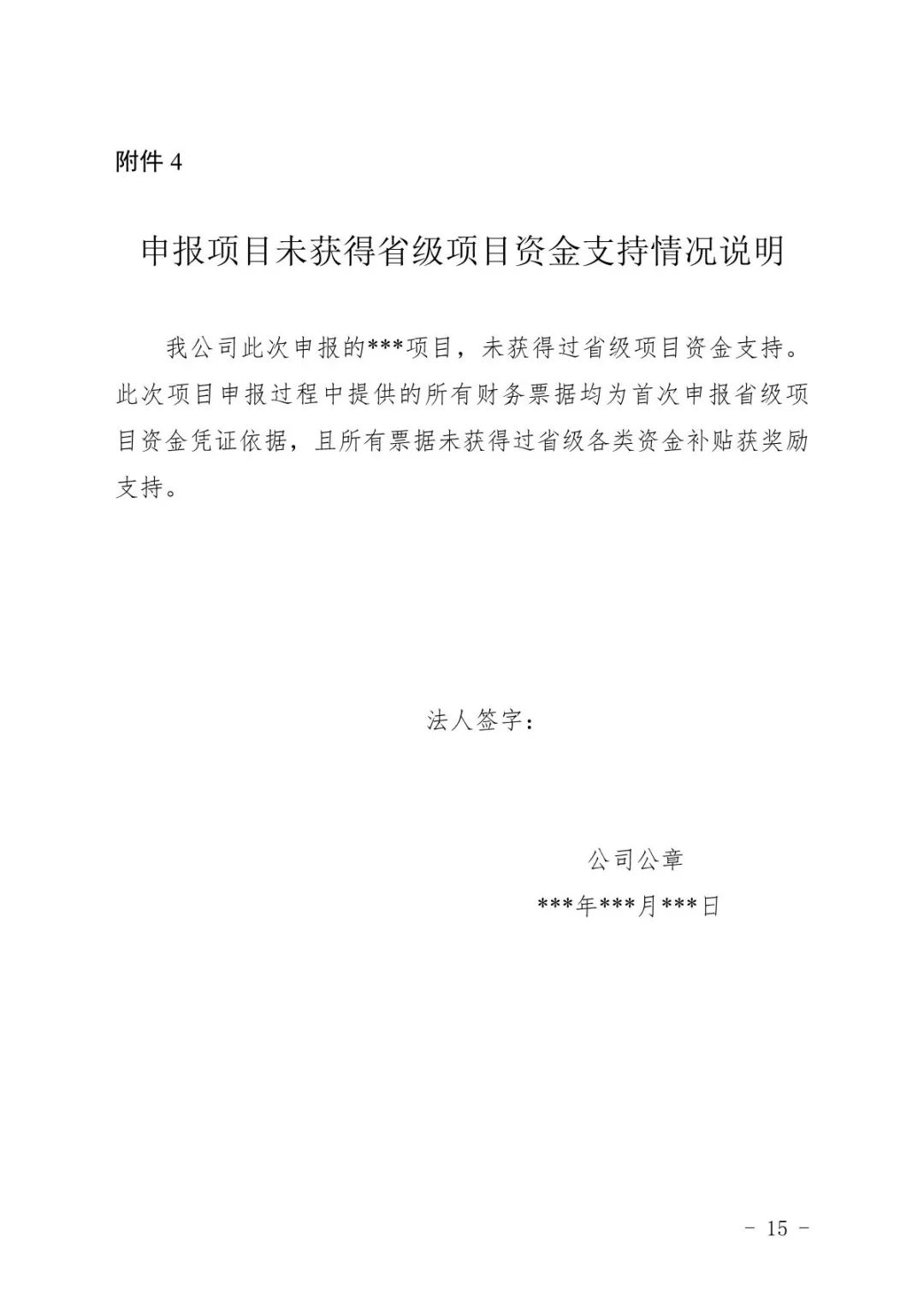 附件 4

申报项目未获得省级项目资金支持情况说明

我公司此次申报的***项目，未获得过省级项目资金支持。此次项目申报过程中提供的所有财务票据均为首次申报省级项目资金凭证依据，且所有票据未获得过省级各类资金补贴获奖励支持。

法人签字：

公司公章

***年***月***日

- 15 -